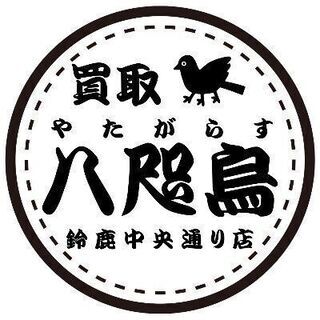 買取

やたがらす

八咫烏

鈴鹿中央通り店